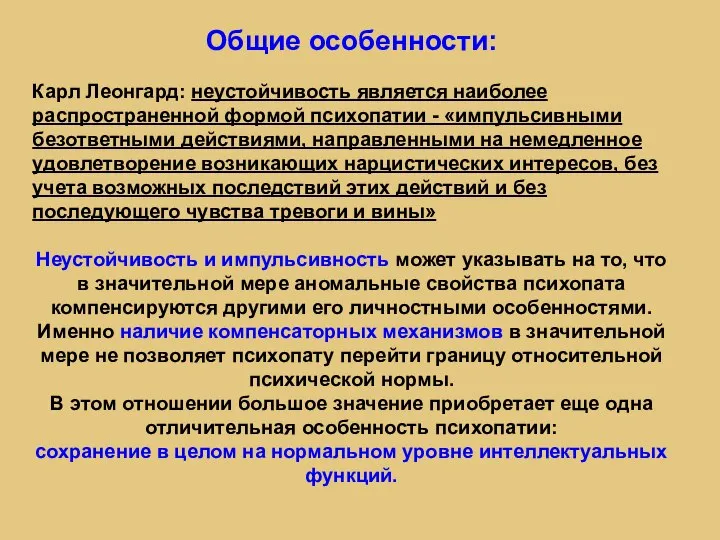 Общие особенности:

Карл Леонгард: неустойчивость является наиболее распространенной формой психопатии - «импульсивными безответными действиями, направленными на немедленное удовлетворение возникающих нарцистических интересов, без учета возможных последствий этих действий и без последующего чувства тревоги и вины»

Неустойчивость и импульсивность может указывать на то, что в значительной мере аномальные свойства психопата компенсируются другими его личностными особенностями. Именно наличие компенсаторных механизмов в значительной мере не позволяет психопату перейти границу относительной психической нормы.
В этом отношении большое значение приобретает еще одна отличительная особенность психопатии:
сохранение в целом на нормальном уровне интеллектуальных функций.